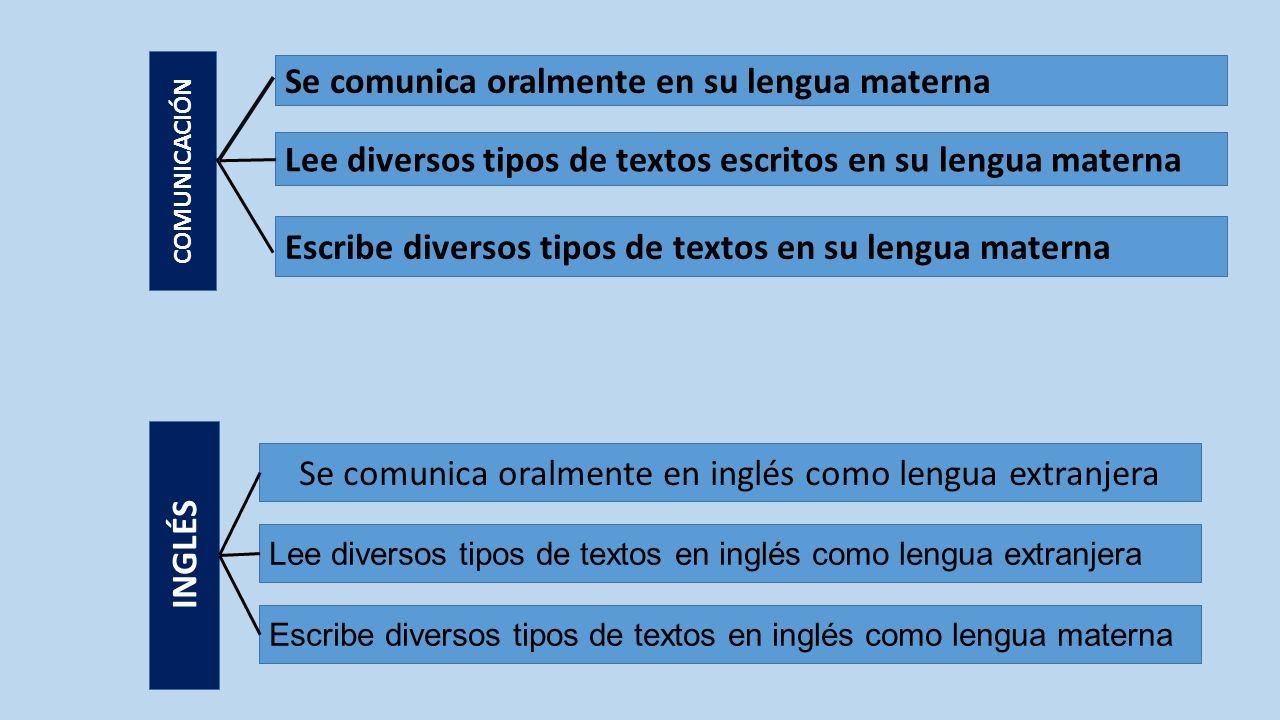 COMUNICACIÓN

Se comunica oralmente en su lengua materna

Lee diversos tipos de textos escritos en su lengua materna

Escribe diversos tipos de textos en su lengua materna

INGLÉS

Se comunica oralmente en inglés como lengua extranjera

Lee diversos tipos de textos en inglés como lengua extranjera

Escribe diversos tipos de textos en inglés como lengua materna